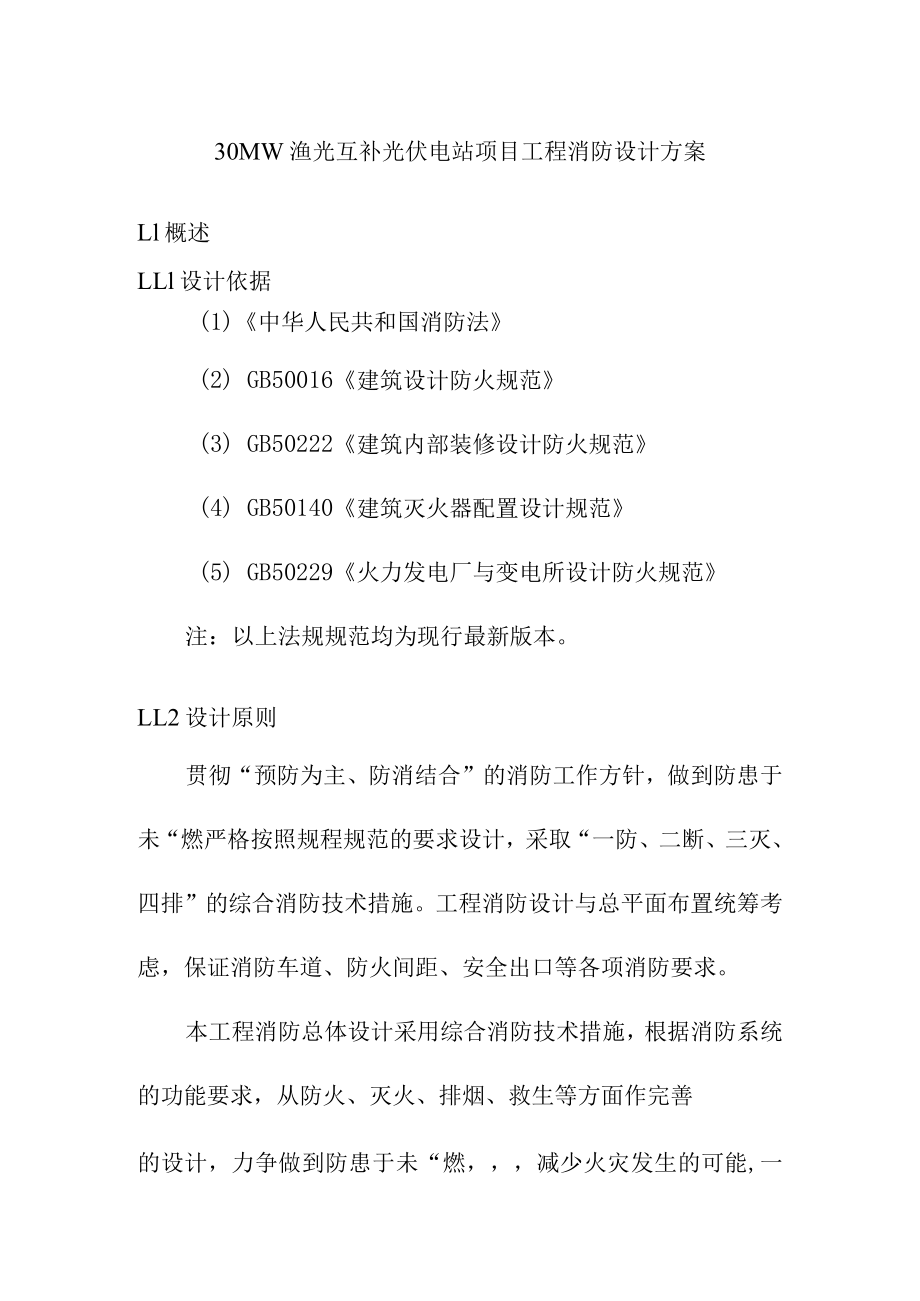 30MW 渔光互补光伏电站项目工程消防设计方案

Ll 概述

LLl 设计依据

(1)《中华人民共和国消防法》

(2) GB50016《建筑设计防火规范》

(3) GB50222《建筑内部装修设计防火规范》

(4) GB50140《建筑灭火器配置设计规范》

(5) GB50229《火力发电厂与变电所设计防火规范》

注：以上法规规范均为现行最新版本。

LL2 设计原则

贯彻“预防为主、防消结合”的消防工作方针，做到防患于未“燃严格按照规程规范的要求设计，采取“一防、二断、三灭、四排”的综合消防技术措施。工程消防设计与总平面布置统筹考虑，保证消防车道、防火间距、安全出口等各项消防要求。

本工程消防总体设计采用综合消防技术措施，根据消防系统的功能要求，从防火、灭火、排烟、救生等方面作完善

的设计，力争做到防患于未“燃，，，减少火灾发生的可能,一